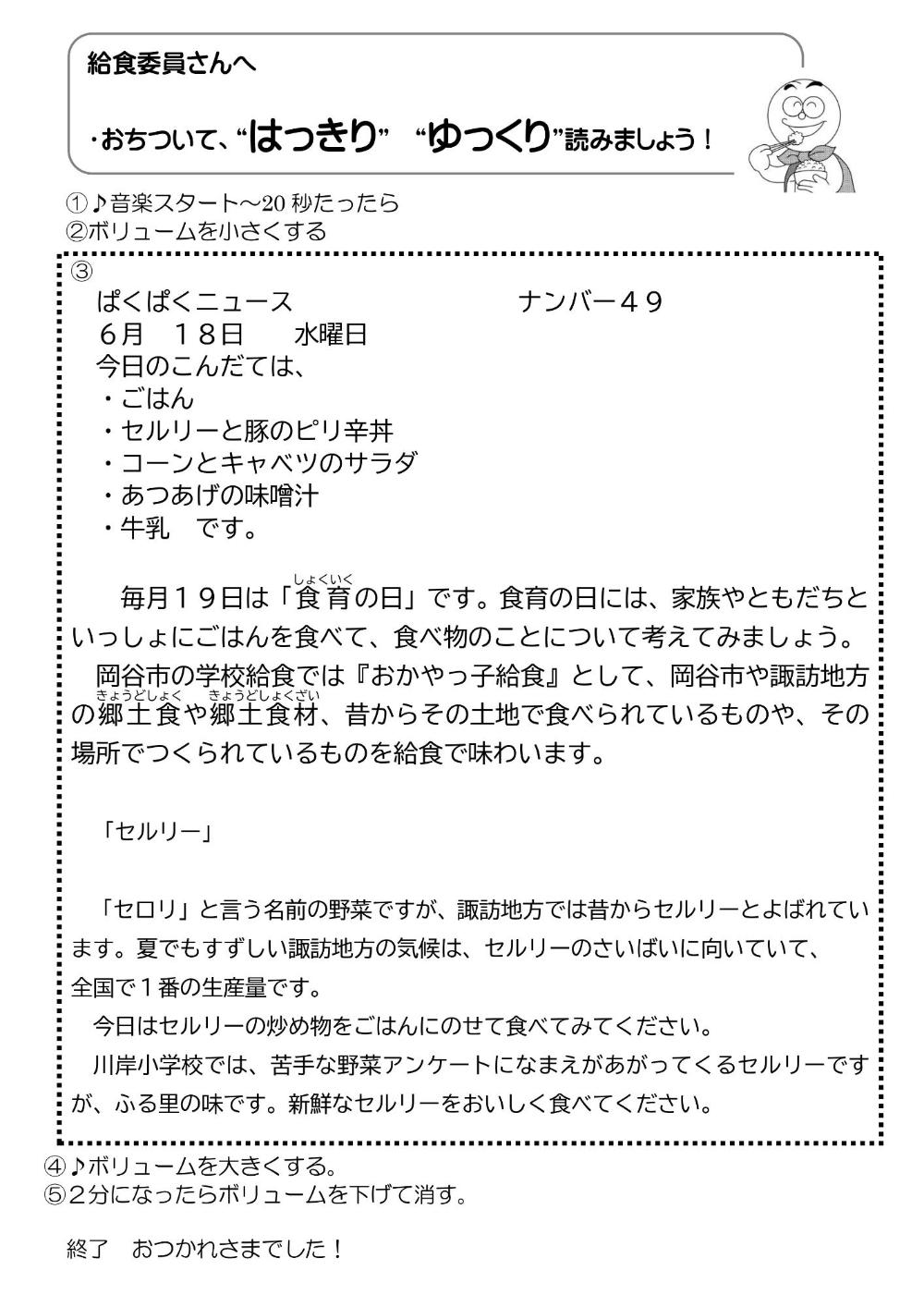 給食委員さんへ

・おちついて、“はっきり” “ゆっくり”読みましょう！

①♪音楽スタート～20 秒たったら
②ボリュームを小さくする

③
ぱくぱくニュース　　　　　　ナンバー４９
６月　１８日　　水曜日
今日のこんだては、
・ごはん
・セルリーと豚のピリ辛丼
・コーンとキャベツのサラダ
・あつあげの味噌汁
・牛乳　です。

毎月１９日は「食育（しょくいく）の日」です。食育の日には、家族やともだちといっしょにごはんを食べて、食べ物のことについて考えてみましょう。
岡谷市の学校給食では『おかやっ子給食』として、岡谷市や諏訪地方の郷土食（きょうどしょく）や郷土食材（きょうどしょくざい）、昔からその土地で食べられているものや、その場所でつくられているものを給食で味わいます。

「セルリー」

「セロリ」と言う名前の野菜ですが、諏訪地方では昔からセルリーとよばれています。夏でもすずしい諏訪地方の気候は、セルリーのさいばいに向いていて、全国で１番の生産量です。
今日はセルリーの炒め物をごはんにのせて食べてみてください。
川岸小学校では、苦手な野菜アンケートになまえがあがってくるセルリーですが、ふる里の味です。新鮮なセルリーをおいしく食べてください。

④♪ボリュームを大きくする。
⑤２分になったらボリュームを下げて消す。

終了　おつかれさまでした！